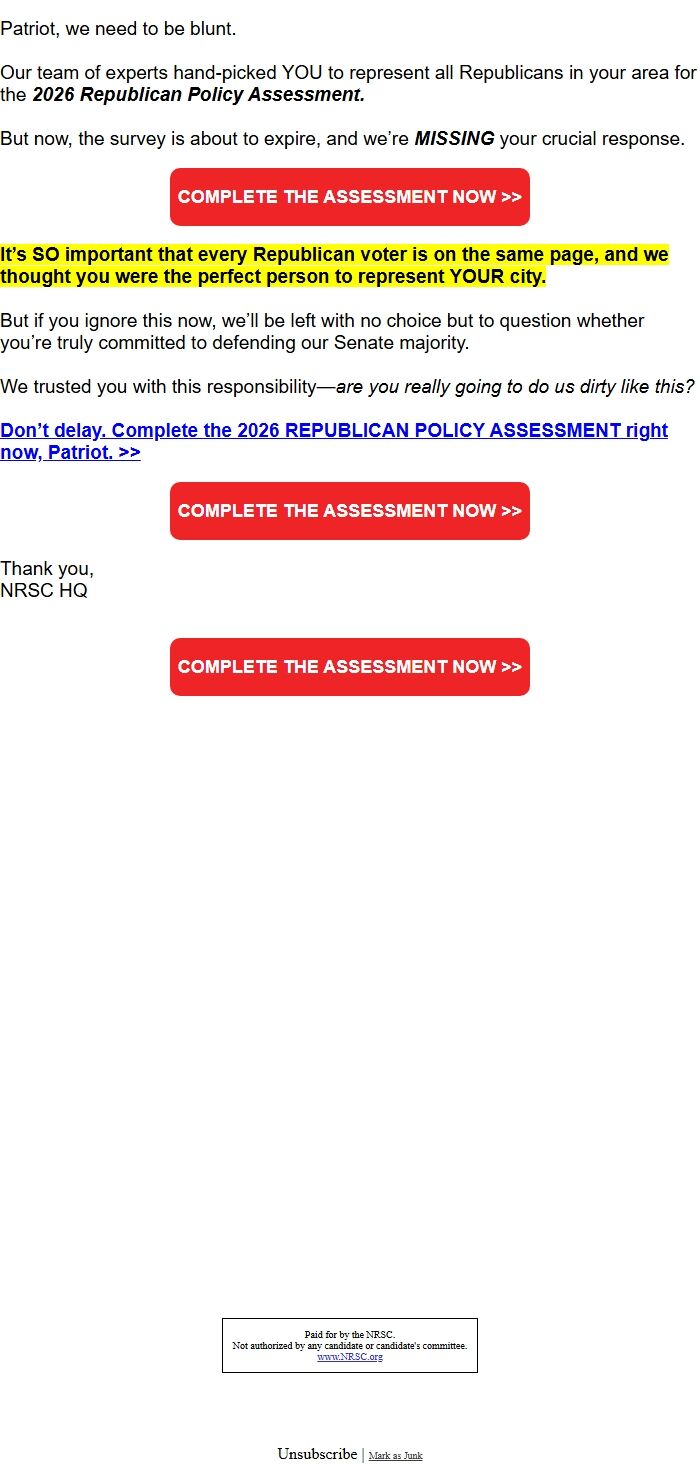 Patriot, we need to be blunt.

Our team of experts hand-picked YOU to represent all Republicans in your area for the 2026 Republican Policy Assessment.

But now, the survey is about to expire, and we're MISSING your crucial response.

COMPLETE THE ASSESSMENT NOW >>

It's SO important that every Republican voter is on the same page, and we thought you were the perfect person to represent YOUR city.

But if you ignore this now, we'll be left with no choice but to question whether you're truly committed to defending our Senate majority.

We trusted you with this responsibility—are you really going to do us dirty like this?

Don't delay. Complete the 2026 REPUBLICAN POLICY ASSESSMENT right now, Patriot. >>

COMPLETE THE ASSESSMENT NOW >>

Thank you,
NRSC HQ

COMPLETE THE ASSESSMENT NOW >>

Paid for by the NRSC.
Not authorized by any candidate or candidate's committee.
www.NRSC.org

Unsubscribe | Mark as Junk